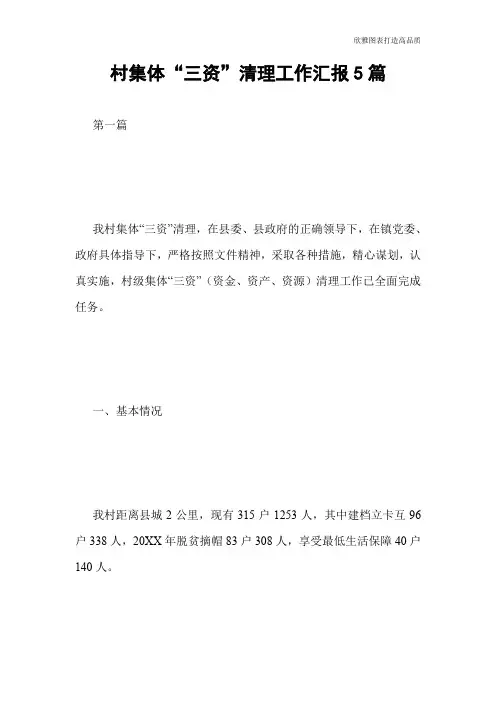 欣雅图表打造高品质

村集体“三资”清理工作汇报5篇

第一篇

我村集体“三资”清理，在县委、县政府的正确领导下，在镇党委、政府具体指导下，严格按照文件精神，采取各种措施，精心谋划，认真实施，村级集体“三资”（资金、资产、资源）清理工作已全面完成任务。

一、基本情况

我村距离县城2公里，现有315户1253人，其中建档立卡互96户338人，20XX年脱贫摘帽83户308人，享受最低生活保障40户140人。